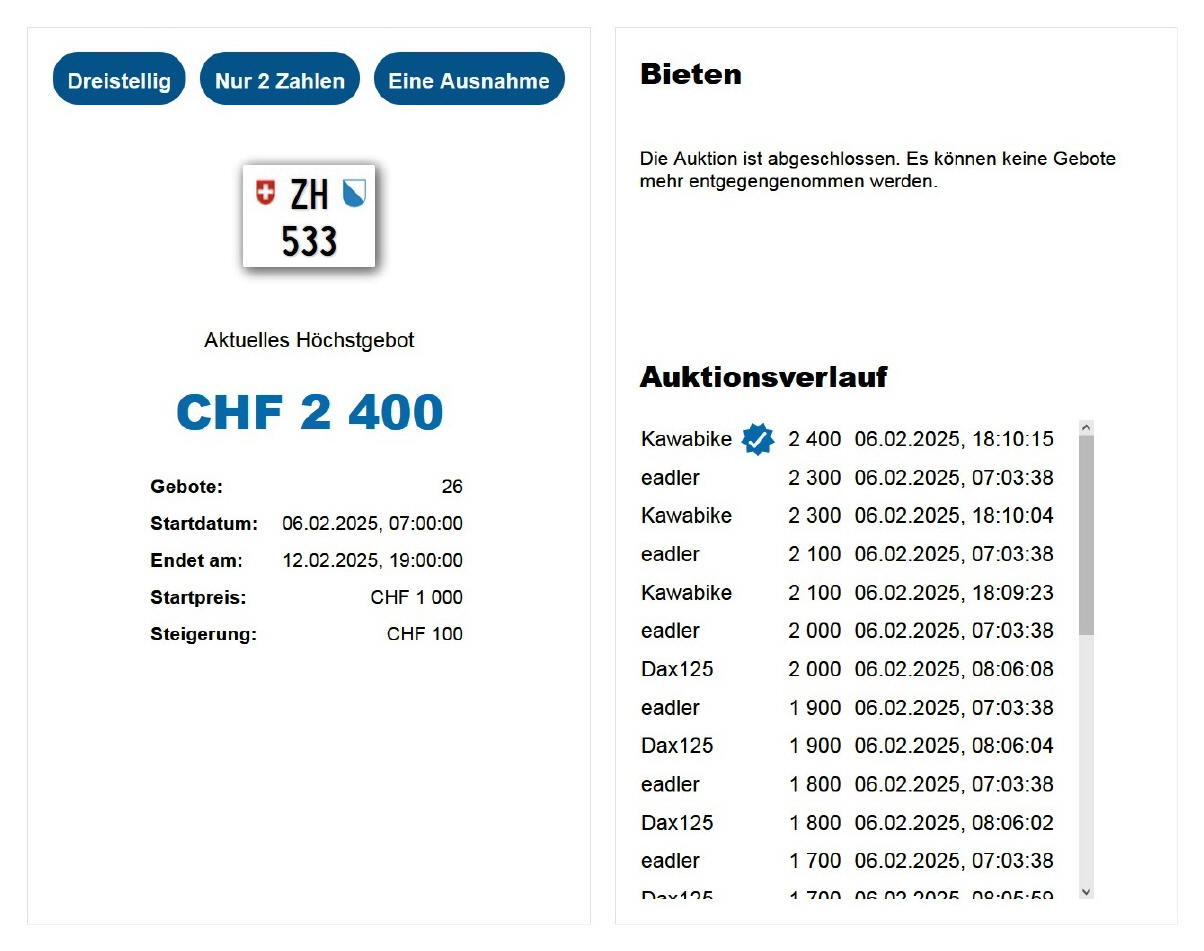 Dreistellig Nur 2 Zahlen Eine Ausnahme

ZH
533

Aktuelles Höchstgebot

CHF 2 400

| | |
|---|---|
| Gebote: | 26 |
| Startdatum: | 06.02.2025, 07:00:00 |
| Endet am: | 12.02.2025, 19:00:00 |
| Startpreis: | CHF 1 000 |
| Steigerung: | CHF 100 |

Bieten

Die Auktion ist abgeschlossen. Es können keine Gebote mehr entgegengenommen werden.

Auktionsverlauf

| | | |
|---|---|---|
| Kawabike | 2 400 | 06.02.2025, 18:10:15 |
| eadler | 2 300 | 06.02.2025, 07:03:38 |
| Kawabike | 2 300 | 06.02.2025, 18:10:04 |
| eadler | 2 100 | 06.02.2025, 07:03:38 |
| Kawabike | 2 100 | 06.02.2025, 18:09:23 |
| eadler | 2 000 | 06.02.2025, 07:03:38 |
| Dax125 | 2 000 | 06.02.2025, 08:06:08 |
| eadler | 1 900 | 06.02.2025, 07:03:38 |
| Dax125 | 1 900 | 06.02.2025, 08:06:04 |
| eadler | 1 800 | 06.02.2025, 07:03:38 |
| Dax125 | 1 800 | 06.02.2025, 08:06:02 |
| eadler | 1 700 | 06.02.2025, 07:03:38 |
| Dax125 | 1 700 | 06.02.2025, 08:05:59 |